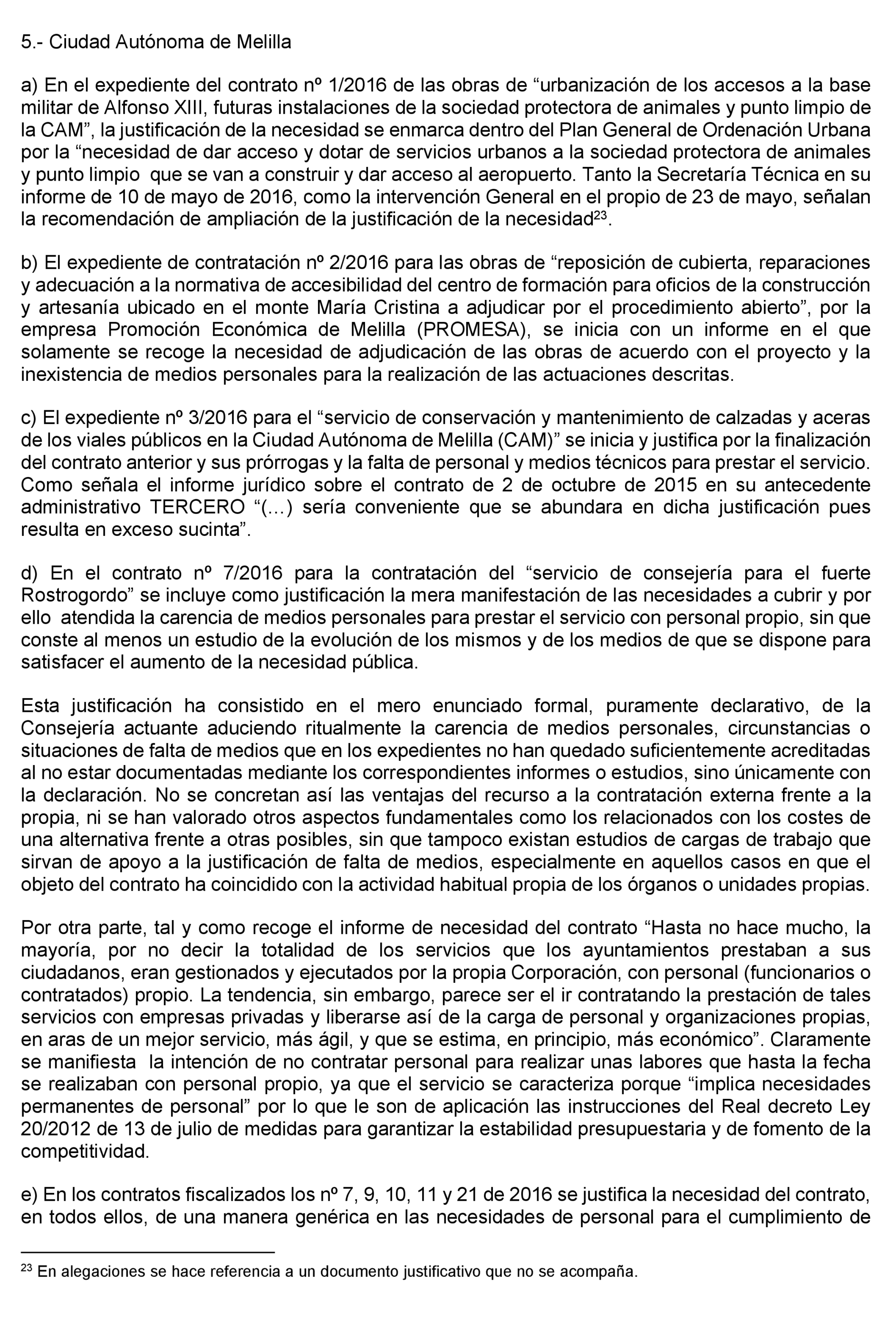 5.- Ciudad Autónoma de Melilla

a) En el expediente del contrato nº 1/2016 de las obras de “urbanización de los accesos a la base militar de Alfonso XIII, futuras instalaciones de la sociedad protectora de animales y punto limpio de la CAM”, la justificación de la necesidad se enmarca dentro del Plan General de Ordenación Urbana por la “necesidad de dar acceso y dotar de servicios urbanos a la sociedad protectora de animales y punto limpio que se van a construir y dar acceso al aeropuerto. Tanto la Secretaría Técnica en su informe de 10 de mayo de 2016, como la intervención General en el propio de 23 de mayo, señalan la recomendación de ampliación de la justificación de la necesidad$^{23}$.

b) El expediente de contratación nº 2/2016 para las obras de “reposición de cubierta, reparaciones y adecuación a la normativa de accesibilidad del centro de formación para oficios de la construcción y artesanía ubicado en el monte María Cristina a adjudicar por el procedimiento abierto”, por la empresa Promoción Económica de Melilla (PROMESA), se inicia con un informe en el que solamente se recoge la necesidad de adjudicación de las obras de acuerdo con el proyecto y la inexistencia de medios personales para la realización de las actuaciones descritas.

c) El expediente nº 3/2016 para el “servicio de conservación y mantenimiento de calzadas y aceras de los viales públicos en la Ciudad Autónoma de Melilla (CAM)” se inicia y justifica por la finalización del contrato anterior y sus prórrogas y la falta de personal y medios técnicos para prestar el servicio. Como señala el informe jurídico sobre el contrato de 2 de octubre de 2015 en su antecedente administrativo TERCERO “(…) sería conveniente que se abundara en dicha justificación pues resulta en exceso sucinta”.

d) En el contrato nº 7/2016 para la contratación del “servicio de consejería para el fuerte Rostrogordo” se incluye como justificación la mera manifestación de las necesidades a cubrir y por ello atendida la carencia de medios personales para prestar el servicio con personal propio, sin que conste al menos un estudio de la evolución de los mismos y de los medios de que se dispone para satisfacer el aumento de la necesidad pública.

Esta justificación ha consistido en el mero enunciado formal, puramente declarativo, de la Consejería actuante aduciendo ritualmente la carencia de medios personales, circunstancias o situaciones de falta de medios que en los expedientes no han quedado suficientemente acreditadas al no estar documentadas mediante los correspondientes informes o estudios, sino únicamente con la declaración. No se concretan así las ventajas del recurso a la contratación externa frente a la propia, ni se han valorado otros aspectos fundamentales como los relacionados con los costes de una alternativa frente a otras posibles, sin que tampoco existan estudios de cargas de trabajo que sirvan de apoyo a la justificación de falta de medios, especialmente en aquellos casos en que el objeto del contrato ha coincidido con la actividad habitual propia de los órganos o unidades propias.

Por otra parte, tal y como recoge el informe de necesidad del contrato “Hasta no hace mucho, la mayoría, por no decir la totalidad de los servicios que los ayuntamientos prestaban a sus ciudadanos, eran gestionados y ejecutados por la propia Corporación, con personal (funcionarios o contratados) propio. La tendencia, sin embargo, parece ser el ir contratando la prestación de tales servicios con empresas privadas y liberarse así de la carga de personal y organizaciones propias, en aras de un mejor servicio, más ágil, y que se estima, en principio, más económico”. Claramente se manifiesta la intención de no contratar personal para realizar unas labores que hasta la fecha se realizaban con personal propio, ya que el servicio se caracteriza porque “implica necesidades permanentes de personal” por lo que le son de aplicación las instrucciones del Real decreto Ley 20/2012 de 13 de julio de medidas para garantizar la estabilidad presupuestaria y de fomento de la competitividad.

e) En los contratos fiscalizados los nº 7, 9, 10, 11 y 21 de 2016 se justifica la necesidad del contrato, en todos ellos, de una manera genérica en las necesidades de personal para el cumplimiento de

$^{23}$ En alegaciones se hace referencia a un documento justificativo que no se acompaña.